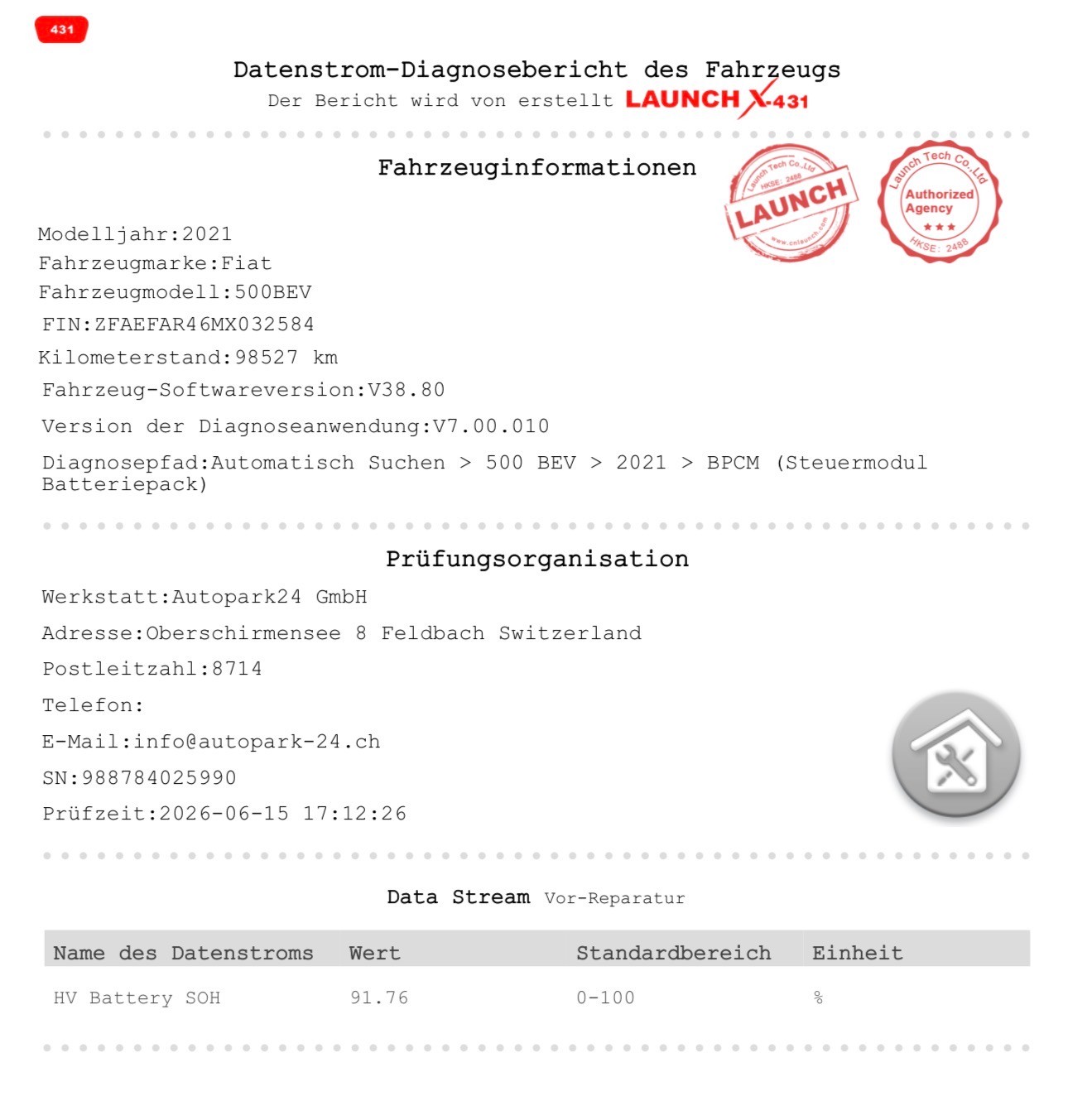 431

Datenstrom-Diagnosebericht des Fahrzeugs
Der Bericht wird von erstellt LAUNCH X-431

Fahrzeuginformationen

Launch Tech Co.,Ltd HKSE: 2488 LAUNCH www.cnlaunch.com

Launch Tech Co.,Ltd Authorized Agency ★★★ HKSE: 2488

Modelljahr:2021
Fahrzeugmarke:Fiat
Fahrzeugmodell:500BEV
FIN:ZFAEFAR46MX032584
Kilometerstand:98527 km
Fahrzeug-Softwareversion:V38.80
Version der Diagnoseanwendung:V7.00.010
Diagnosepfad:Automatisch Suchen > 500 BEV > 2021 > BPCM (Steuermodul Batteriepack)

Prüfungsorganisation

Werkstatt:Autopark24 GmbH
Adresse:Oberschirmensee 8 Feldbach Switzerland
Postleitzahl:8714
Telefon:
E-Mail:info@autopark-24.ch
SN:988784025990
Prüfzeit:2026-06-15 17:12:26

Data Stream Vor-Reparatur

| Name des Datenstroms | Wert | Standardbereich | Einheit |
|---|---|---|---|
| HV Battery SOH | 91.76 | 0-100 | % |